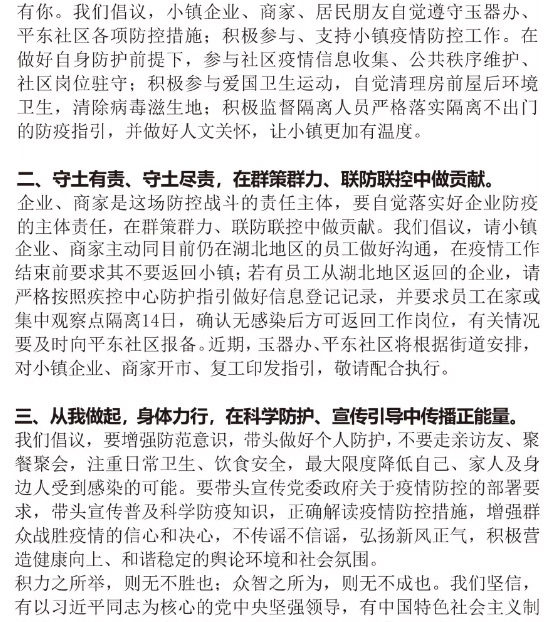 有你。我们倡议，小镇企业、商家、居民朋友自觉遵守玉器办、平东社区各项防控措施；积极参与、支持小镇疫情防控工作。在做好自身防护前提下，参与社区疫情信息收集、公共秩序维护、社区岗位驻守；积极参与爱国卫生运动，自觉清理房前屋后环境卫生，清除病毒滋生地；积极监督隔离人员严格落实隔离不出门的防疫指引，并做好人文关怀，让小镇更加有温度。

二、守土有责、守土尽责，在群策群力、联防联控中做贡献。
企业、商家是这场防控战斗的责任主体，要自觉落实好企业防疫的主体责任，在群策群力、联防联控中做贡献。我们倡议，请小镇企业、商家主动同目前仍在湖北地区的员工做好沟通，在疫情工作结束前要求其不要返回小镇；若有员工从湖北地区返回的企业，请严格按照疾控中心防护指引做好信息登记记录，并要求员工在家或集中观察点隔离14日，确认无感染后方可返回工作岗位，有关情况要及时向平东社区报备。近期，玉器办、平东社区将根据街道安排，对小镇企业、商家开市、复工印发指引，敬请配合执行。

三、从我做起，身体力行，在科学防护、宣传引导中传播正能量。
我们倡议，要增强防范意识，带头做好个人防护，不要走亲访友、聚餐聚会，注重日常卫生、饮食安全，最大限度降低自己、家人及身边人受到感染的可能。要带头宣传党委政府关于疫情防控的部署要求，带头宣传普及科学防疫知识，正确解读疫情防控措施，增强群众战胜疫情的信心和决心，不传谣不信谣，弘扬新风正气，积极营造健康向上、和谐稳定的舆论环境和社会氛围。
积力之所举，则无不胜也；众智之所为，则无不成也。我们坚信，有以习近平同志为核心的党中央坚强领导，有中国特色社会主义制